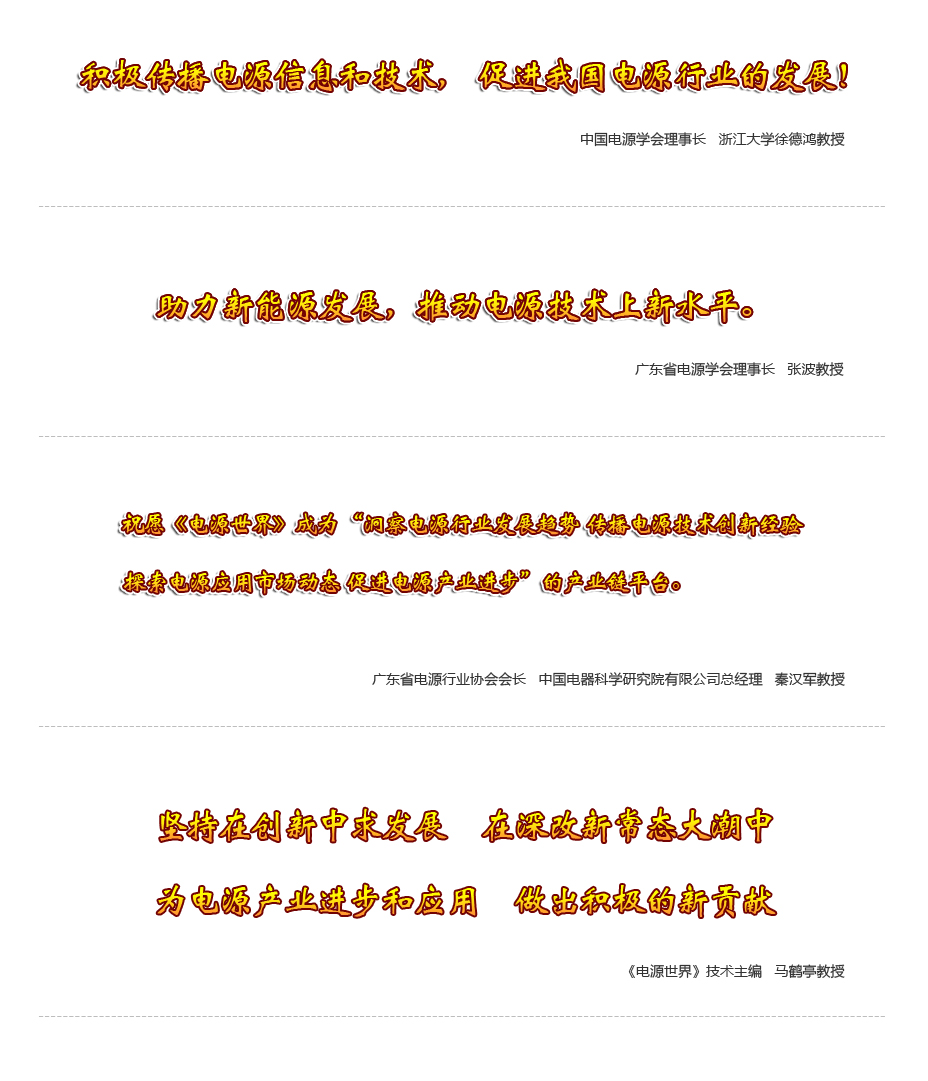 积极传播电源信息和技术， 促进我国电源行业的发展！

中国电源学会理事长 浙江大学徐德鸿教授

助力新能源发展，推动电源技术上新水平。

广东省电源学会理事长 张波教授

祝愿《电源世界》成为“洞察电源行业发展趋势 传播电源技术创新经验

探索电源应用市场动态 促进电源产业进步”的产业链平台。

广东省电源行业协会会长 中国电器科学研究院有限公司总经理 秦汉军教授

坚持在创新中求发展 在深改新常态大潮中

为电源产业进步和应用 做出积极的新贡献

《电源世界》技术主编 马鹤亭教授